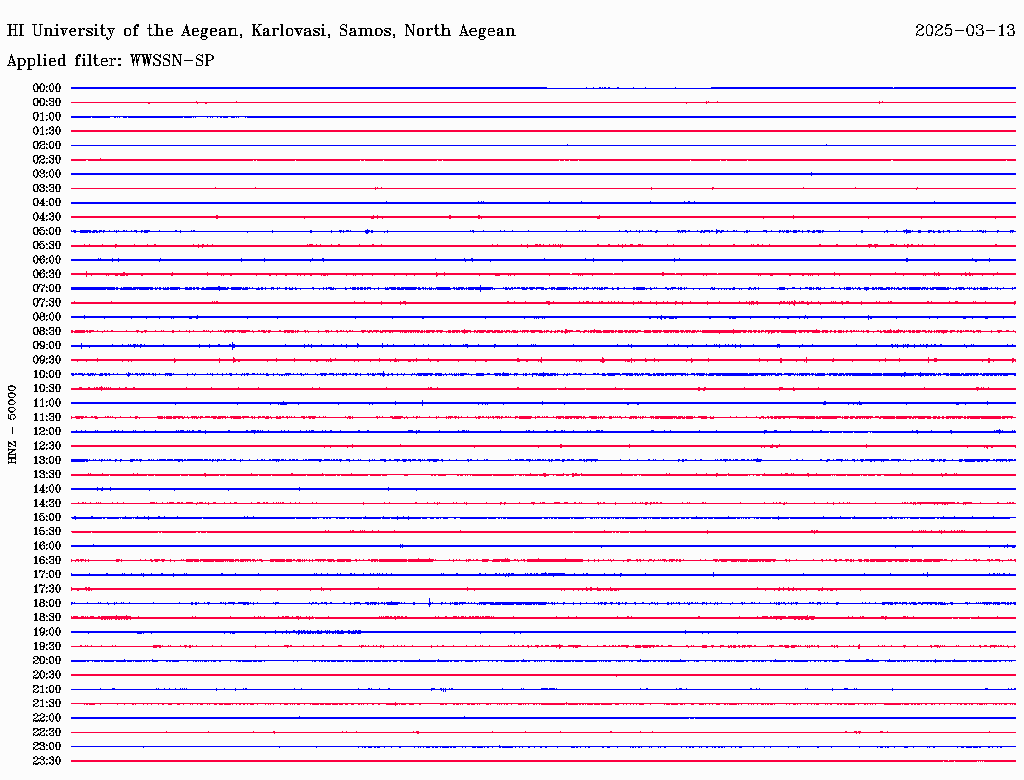 HI University of the Aegean, Karlovasi, Samos, North Aegean
2025-03-13
Applied filter: WWSSN-SP

HNZ - 50000

00:00
00:30
01:00
01:30
02:00
02:30
03:00
03:30
04:00
04:30
05:00
05:30
06:00
06:30
07:00
07:30
08:00
08:30
09:00
09:30
10:00
10:30
11:00
11:30
12:00
12:30
13:00
13:30
14:00
14:30
15:00
15:30
16:00
16:30
17:00
17:30
18:00
18:30
19:00
19:30
20:00
20:30
21:00
21:30
22:00
22:30
23:00
23:30